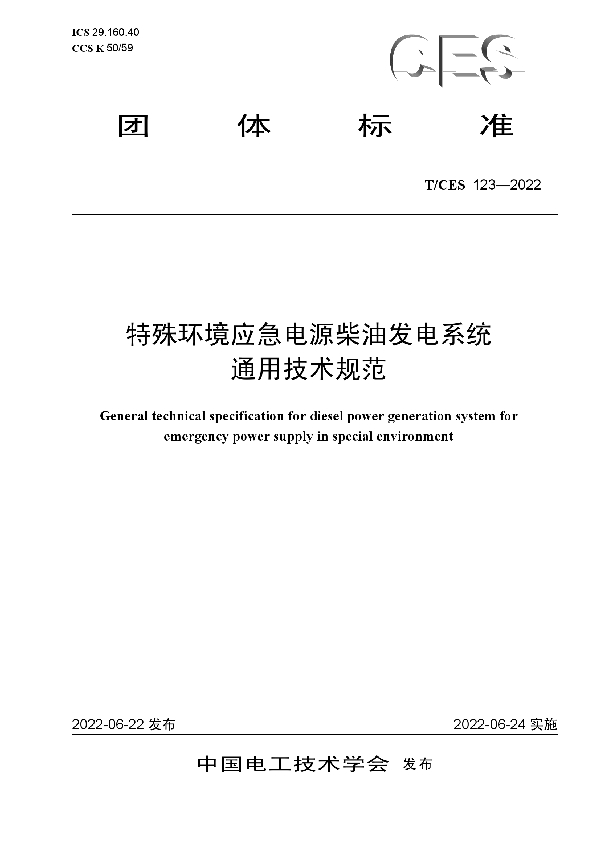 ICS 29.160.40
CCS K 50/59

CES

团 体 标 准

T/CES 123—2022

特殊环境应急电源柴油发电系统
通用技术规范

General technical specification for diesel power generation system for emergency power supply in special environment

2022-06-22 发布

2022-06-24 实施

中国电工技术学会 发布